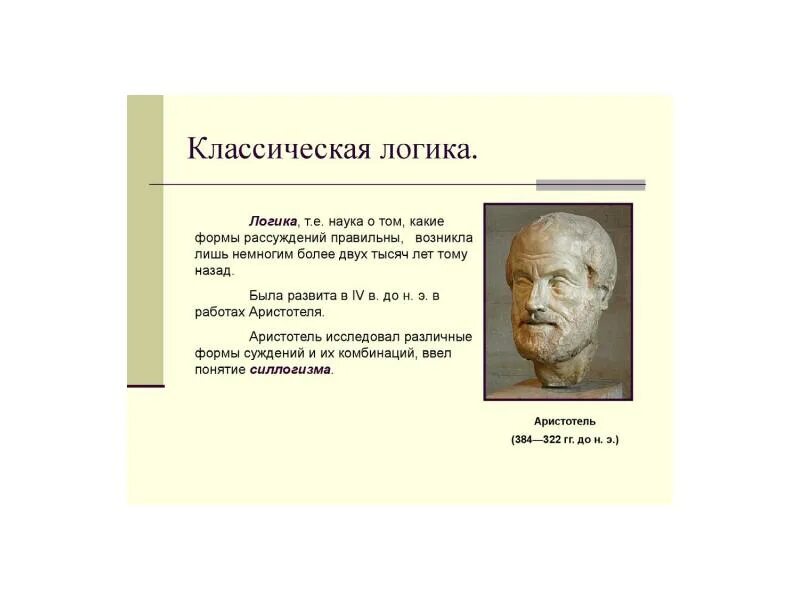 Классическая логика.

Логика, т.е. наука о том, какие формы рассуждений правильны, возникла лишь немногим более двух тысяч лет тому назад.

Была развита в IV в. до н. э. в работах Аристотеля.

Аристотель исследовал различные формы суждений и их комбинаций, ввел понятие силлогизма.

Аристотель

(384—322 гг. до н. э.)